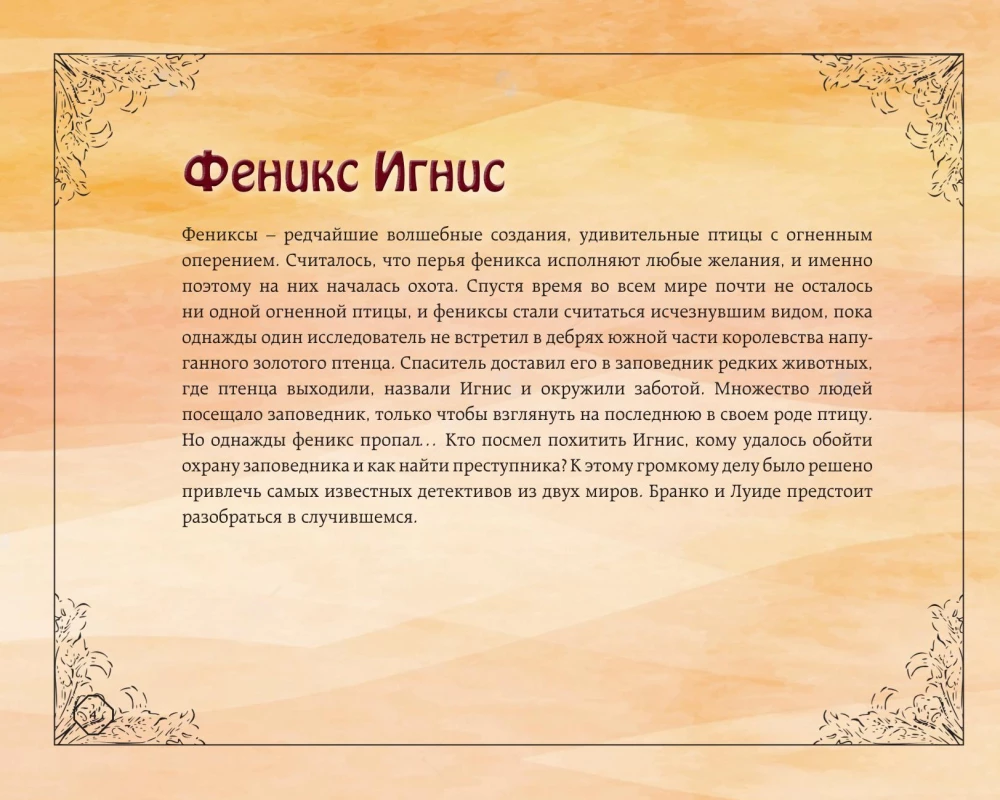 Феникс Игнис

Фениксы – редчайшие волшебные создания, удивительные птицы с огненным оперением. Считалось, что перья феникса исполняют любые желания, и именно поэтому на них началась охота. Спустя время во всем мире почти не осталось ни одной огненной птицы, и фениксы стали считаться исчезнувшим видом, пока однажды один исследователь не встретил в дебрях южной части королевства напуганного золотого птенца. Спаситель доставил его в заповедник редких животных, где птенца выходили, назвали Игнис и окружили заботой. Множество людей посещало заповедник, только чтобы взглянуть на последнюю в своем роде птицу. Но однажды феникс пропал… Кто посмел похитить Игнис, кому удалось обойти охрану заповедника и как найти преступника? К этому громкому делу было решено привлечь самых известных детективов из двух миров. Бранко и Луиде предстоит разобраться в случившемся.

4